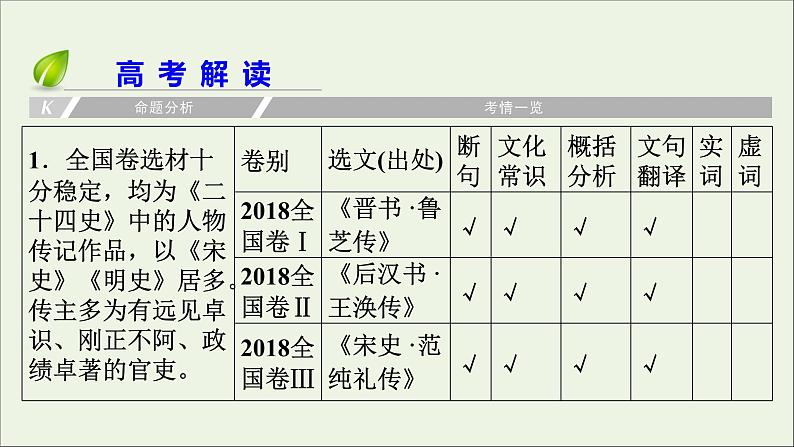 高考解读

K 命题分析 考情一览

1．全国卷选材十分稳定，均为《二十四史》中的人物传记作品，以《宋史》《明史》居多。传主多为有远见卓识、刚正不阿、政绩卓著的官吏。

| 卷别 | 选文(出处) | 断句 | 文化常识 | 概括分析 | 文句翻译 | 实词 | 虚词 |
|---|---|---|---|---|---|---|---|
| 2018全国卷Ⅰ | 《晋书·鲁芝传》 | √ | √ | √ | √ | | |
| 2018全国卷Ⅱ | 《后汉书·王涣传》 | √ | √ | √ | √ | | |
| 2018全国卷Ⅲ | 《宋史·范纯礼传》 | √ | √ | √ | √ | | |